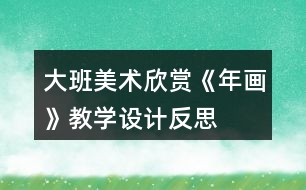 大班美术欣赏《年画》教学设计反思